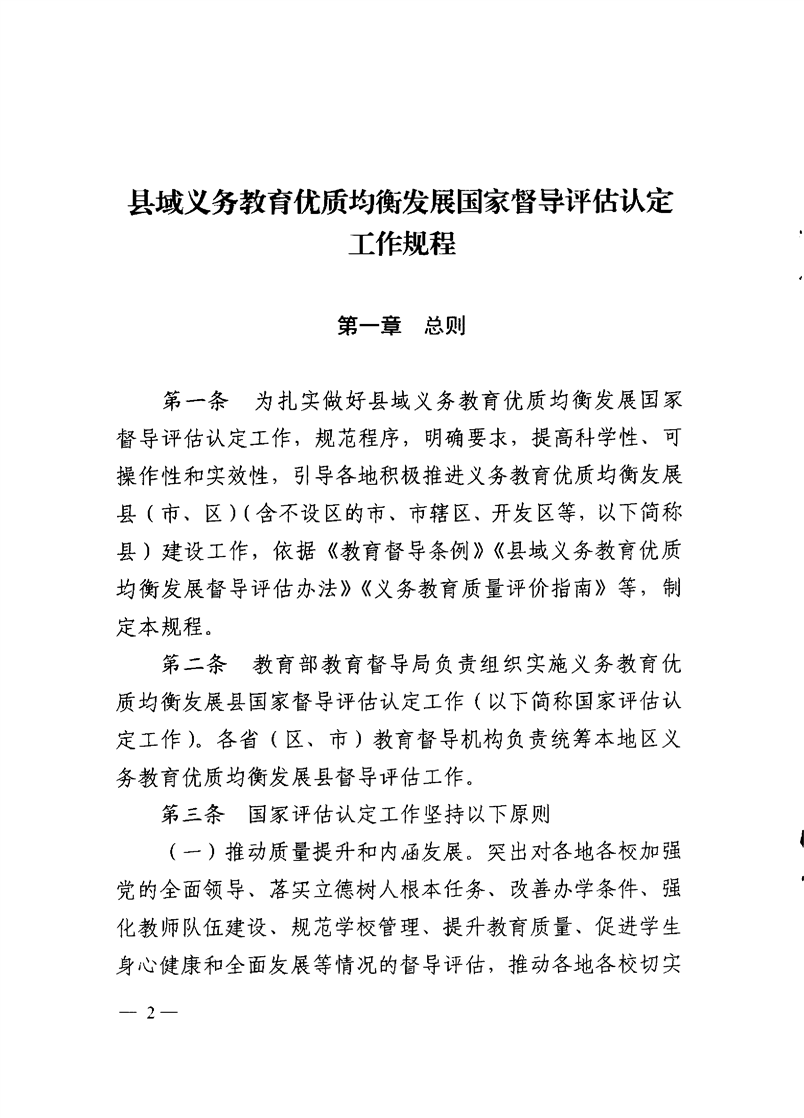 县域义务教育优质均衡发展国家督导评估认定工作规程

第一章　总则

第一条　为扎实做好县域义务教育优质均衡发展国家督导评估认定工作，规范程序，明确要求，提高科学性、可操作性和实效性，引导各地积极推进义务教育优质均衡发展县（市、区）（含不设区的市、市辖区、开发区等，以下简称县）建设工作，依据《教育督导条例》《县域义务教育优质均衡发展督导评估办法》《义务教育质量评价指南》等，制定本规程。

第二条　教育部教育督导局负责组织实施义务教育优质均衡发展县国家督导评估认定工作（以下简称国家评估认定工作）。各省（区、市）教育督导机构负责统筹本地区义务教育优质均衡发展县督导评估工作。

第三条　国家评估认定工作坚持以下原则

（一）推动质量提升和内涵发展。突出对各地各校加强党的全面领导、落实立德树人根本任务、改善办学条件、强化教师队伍建设、规范学校管理、提升教育质量、促进学生身心健康和全面发展等情况的督导评估，推动各地各校切实

— 2 —